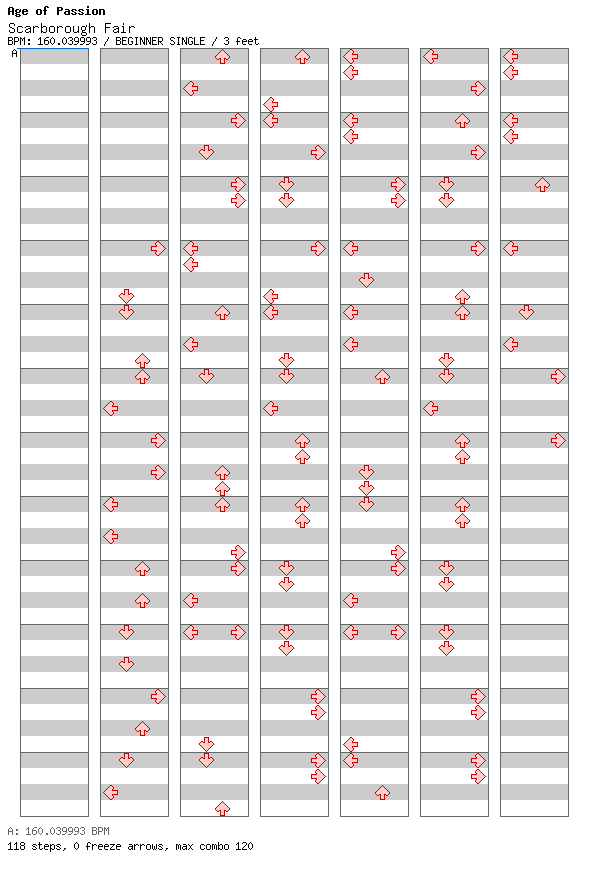 Age of Passion
Scarborough Fair
BPM: 160.039993 / BEGINNER SINGLE / 3 feet
A

A: 160.039993 BPM
118 steps, 0 freeze arrows, max combo 120